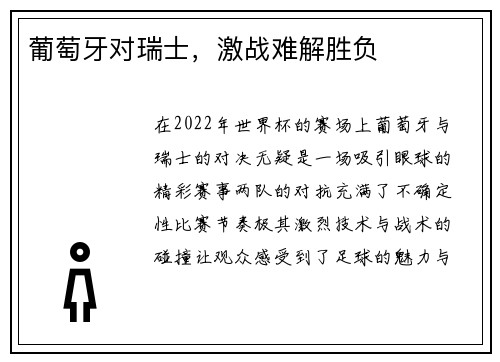 葡萄牙对瑞士，激战难解胜负

在2022年世界杯的赛场上葡萄牙与瑞士的对决无疑是一场吸引眼球的精彩赛事两队的对抗充满了不确定性比赛节奏极其激烈技术与战术的碰撞让观众感受到了足球的魅力与